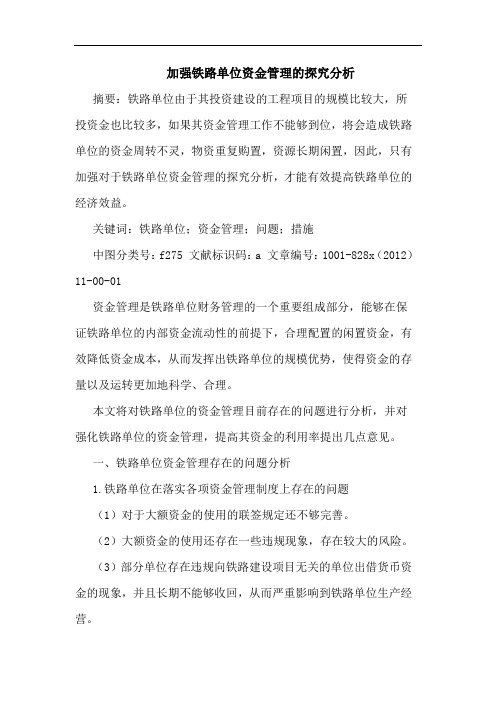 加强铁路单位资金管理的探究分析

摘要：铁路单位由于其投资建设的工程项目的规模比较大，所投资金也比较多，如果其资金管理工作不能够到位，将会造成铁路单位的资金周转不灵，物资重复购置，资源长期闲置，因此，只有加强对于铁路单位资金管理的探究分析，才能有效提高铁路单位的经济效益。

关键词：铁路单位；资金管理；问题；措施

中图分类号：f275 文献标识码：a 文章编号：1001-828x（2012）11-00-01

资金管理是铁路单位财务管理的一个重要组成部分，能够在保证铁路单位的内部资金流动性的前提下，合理配置的闲置资金，有效降低资金成本，从而发挥出铁路单位的规模优势，使得资金的存量以及运转更加地科学、合理。

本文将对铁路单位的资金管理目前存在的问题进行分析，并对强化铁路单位的资金管理，提高其资金的利用率提出几点意见。

一、铁路单位资金管理存在的问题分析

1.铁路单位在落实各项资金管理制度上存在的问题

（1）对于大额资金的使用的联签规定还不够完善。

（2）大额资金的使用还存在一些违规现象，存在较大的风险。

（3）部分单位存在违规向铁路建设项目无关的单位出借货币资金的现象，并且长期不能够收回，从而严重影响到铁路单位生产经营。